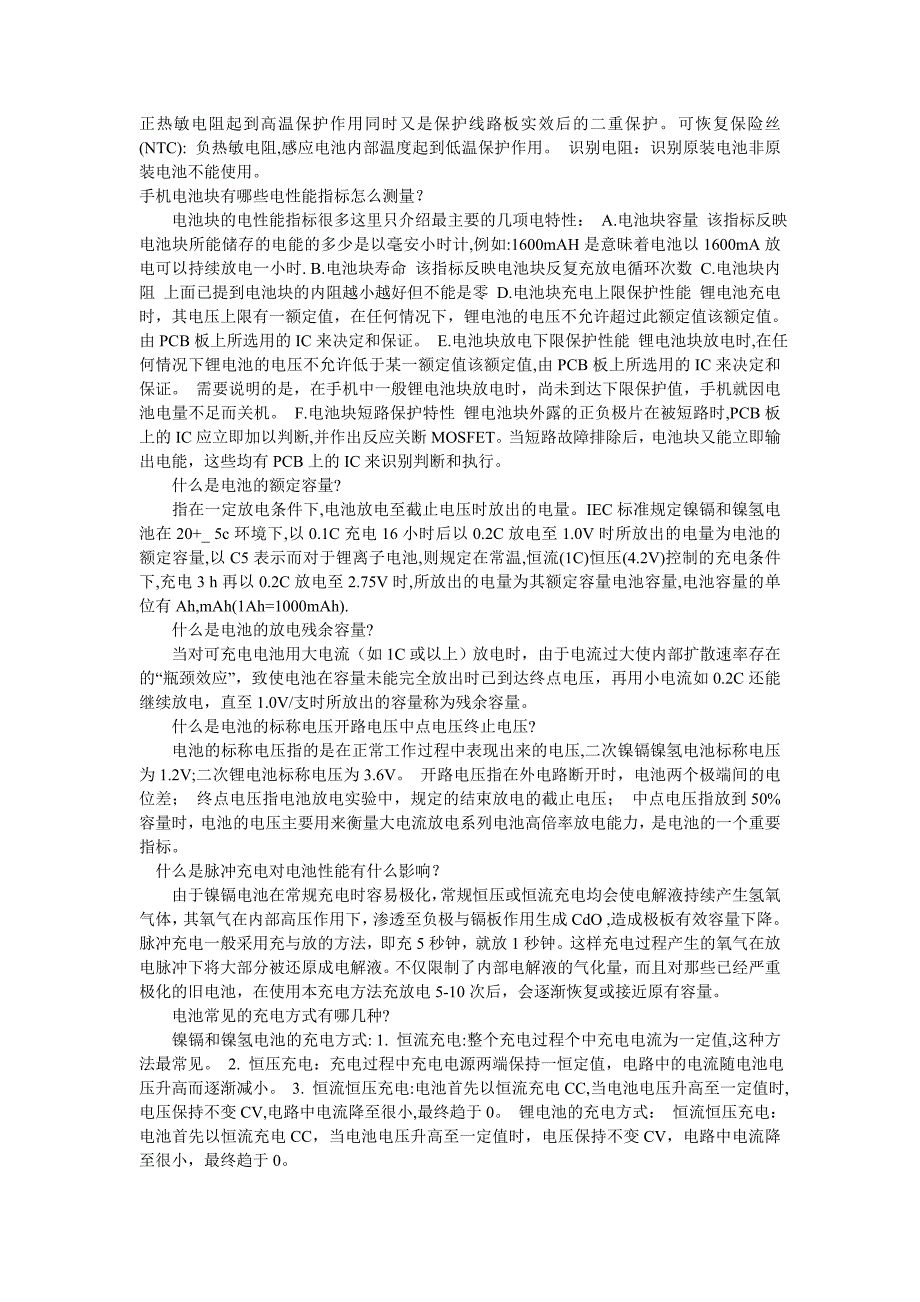 正热敏电阻起到高温保护作用同时又是保护线路板实效后的二重保护。可恢复保险丝(NTC): 负热敏电阻,感应电池内部温度起到低温保护作用。 识别电阻：识别原装电池非原装电池不能使用。
手机电池块有哪些电性能指标怎么测量?

电池块的电性能指标很多这里只介绍最主要的几项电特性： A.电池块容量 该指标反映电池块所能储存的电能的多少是以毫安小时计,例如:1600mAH 是意味着电池以 1600mA 放电可以持续放电一小时. B.电池块寿命 该指标反映电池块反复充放电循环次数 C.电池块内阻 上面已提到电池块的内阻越小越好但不能是零 D.电池块充电上限保护性能 锂电池充电时，其电压上限有一额定值，在任何情况下，锂电池的电压不允许超过此额定值该额定值。由 PCB 板上所选用的 IC 来决定和保证。 E.电池块放电下限保护性能 锂电池块放电时,在任何情况下锂电池的电压不允许低于某一额定值该额定值,由 PCB 板上所选用的 IC 来决定和保证。 需要说明的是，在手机中一般锂电池块放电时，尚未到达下限保护值，手机就因电池电量不足而关机。 F.电池块短路保护特性 锂电池块外露的正负极片在被短路时,PCB 板上的 IC 应立即加以判断,并作出反应关断 MOSFET。当短路故障排除后，电池块又能立即输出电能，这些均有 PCB 上的 IC 来识别判断和执行。

什么是电池的额定容量?

指在一定放电条件下,电池放电至截止电压时放出的电量。IEC 标准规定镍镉和镍氢电池在 20+_ 5c 环境下,以 0.1C 充电 16 小时后以 0.2C 放电至 1.0V 时所放出的电量为电池的额定容量,以 C5 表示而对于锂离子电池,则规定在常温,恒流(1C)恒压(4.2V)控制的充电条件下,充电 3 h 再以 0.2C 放电至 2.75V 时,所放出的电量为其额定容量电池容量,电池容量的单位有 Ah,mAh(1Ah=1000mAh).

什么是电池的放电残余容量?

当对可充电电池用大电流（如 1C 或以上）放电时，由于电流过大使内部扩散速率存在的“瓶颈效应”，致使电池在容量未能完全放出时已到达终点电压，再用小电流如 0.2C 还能继续放电，直至 1.0V/支时所放出的容量称为残余容量。

什么是电池的标称电压开路电压中点电压终止电压?

电池的标称电压指的是在正常工作过程中表现出来的电压,二次镍镉镍氢电池标称电压为 1.2V;二次锂电池标称电压为 3.6V。 开路电压指在外电路断开时，电池两个极端间的电位差； 终点电压指电池放电实验中，规定的结束放电的截止电压； 中点电压指放到 50%容量时，电池的电压主要用来衡量大电流放电系列电池高倍率放电能力，是电池的一个重要指标。

什么是脉冲充电对电池性能有什么影响?

由于镍镉电池在常规充电时容易极化,常规恒压或恒流充电均会使电解液持续产生氢氧气体，其氧气在内部高压作用下，渗透至负极与镉板作用生成 CdO ,造成极板有效容量下降。脉冲充电一般采用充与放的方法，即充 5 秒钟，就放 1 秒钟。这样充电过程产生的氧气在放电脉冲下将大部分被还原成电解液。不仅限制了内部电解液的气化量，而且对那些已经严重极化的旧电池，在使用本充电方法充放电 5-10 次后，会逐渐恢复或接近原有容量。

电池常见的充电方式有哪几种?

镍镉和镍氢电池的充电方式: 1. 恒流充电:整个充电过程个中充电电流为一定值,这种方法最常见。 2. 恒压充电：充电过程中充电电源两端保持一恒定值，电路中的电流随电池电压升高而逐渐减小。 3. 恒流恒压充电:电池首先以恒流充电 CC,当电池电压升高至一定值时,电压保持不变 CV,电路中电流降至很小,最终趋于 0。 锂电池的充电方式： 恒流恒压充电：电池首先以恒流充电 CC，当电池电压升高至一定值时，电压保持不变 CV，电路中电流降至很小，最终趋于 0。